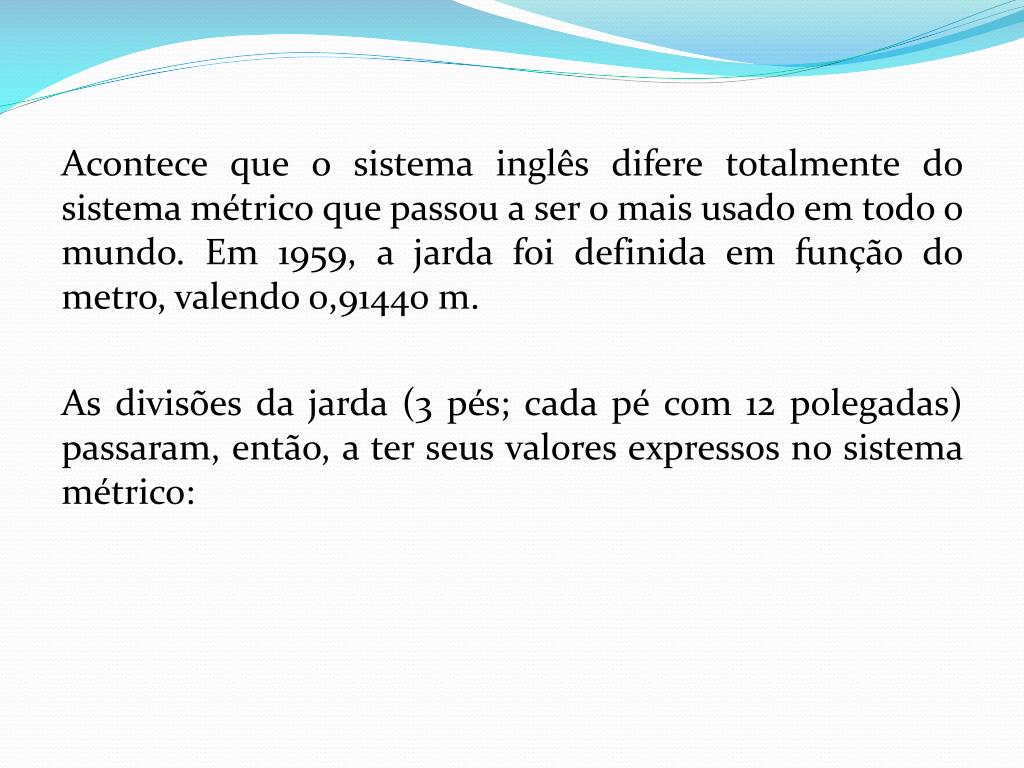 Acontece que o sistema inglês difere totalmente do sistema métrico que passou a ser o mais usado em todo o mundo. Em 1959, a jarda foi definida em função do metro, valendo 0,91440 m.

As divisões da jarda (3 pés; cada pé com 12 polegadas) passaram, então, a ter seus valores expressos no sistema métrico: